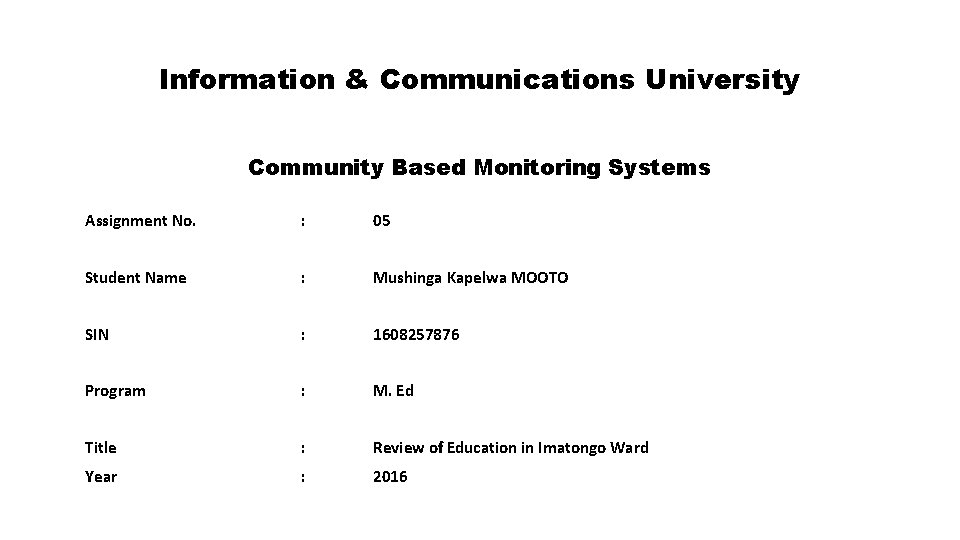 Information & Communications University

Community Based Monitoring Systems

Assignment No. : 05

Student Name : Mushinga Kapelwa MOOTO

SIN : 1608257876

Program : M. Ed

Title : Review of Education in Imatongo Ward
Year : 2016